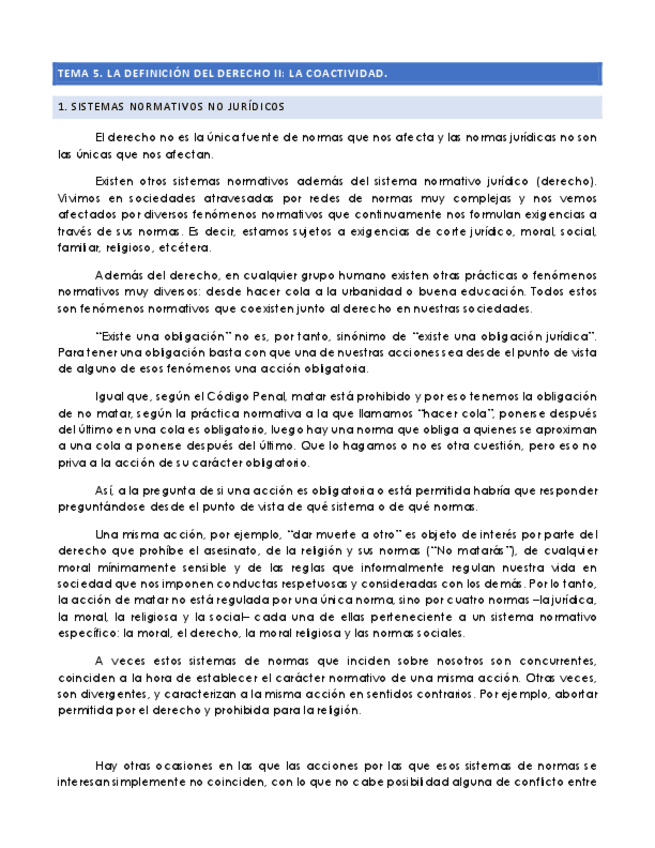 TEMA 5. LA DEFINICIÓN DEL DERECHO II: LA COACTIVIDAD.

1. SISTEMAS NORMATIVOS NO JURÍDICOS

El derecho no es la única fuente de normas que nos afecta y las normas jurídicas no son las únicas que nos afectan.

Existen otros sistemas normativos además del sistema normativo jurídico (derecho). Vivimos en sociedades atravesadas por redes de normas muy complejas y nos vemos afectados por diversos fenómenos normativos que continuamente nos formulan exigencias a través de sus normas. Es decir, estamos sujetos a exigencias de corte jurídico, moral, social, familiar, religioso, etcétera.

Además del derecho, en cualquier grupo humano existen otras prácticas o fenómenos normativos muy diversos: desde hacer cola a la urbanidad o buena educación. Todos estos son fenómenos normativos que coexisten junto al derecho en nuestras sociedades.

"Existe una obligación" no es, por tanto, sinónimo de "existe una obligación jurídica". Para tener una obligación basta con que una de nuestras acciones sea desde el punto de vista de alguno de esos fenómenos una acción obligatoria.

Igual que, según el Código Penal, matar está prohibido y por eso tenemos la obligación de no matar, según la práctica normativa a la que llamamos "hacer cola", ponerse después del último en una cola es obligatorio, luego hay una norma que obliga a quienes se aproximan a una cola a ponerse después del último. Que lo hagamos o no es otra cuestión, pero eso no priva a la acción de su carácter obligatorio.

Así, a la pregunta de si una acción es obligatoria o está permitida habría que responder preguntándose desde el punto de vista de qué sistema o de qué normas.

Una misma acción, por ejemplo, "dar muerte a otro" es objeto de interés por parte del derecho que prohíbe el asesinato, de la religión y sus normas ("No matarás"), de cualquier moral mínimamente sensible y de las reglas que informalmente regulan nuestra vida en sociedad que nos imponen conductas respetuosas y consideradas con los demás. Por lo tanto, la acción de matar no está regulada por una única norma, sino por cuatro normas –la jurídica, la moral, la religiosa y la social– cada una de ellas perteneciente a un sistema normativo específico: la moral, el derecho, la moral religiosa y las normas sociales.

A veces estos sistemas de normas que inciden sobre nosotros son concurrentes, coinciden a la hora de establecer el carácter normativo de una misma acción. Otras veces, son divergentes, y caracterizan a la misma acción en sentidos contrarios. Por ejemplo, abortar permitida por el derecho y prohibida para la religión.

Hay otras ocasiones en las que las acciones por las que esos sistemas de normas se interesan simplemente no coinciden, con lo que no cabe posibilidad alguna de conflicto entre